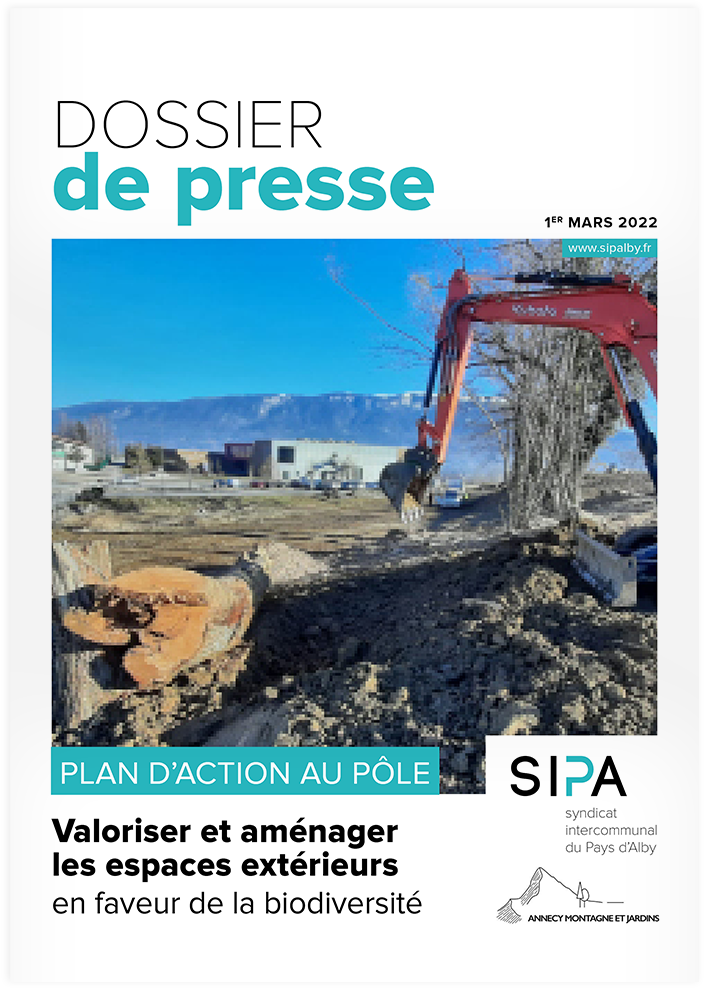 DOSSIER
de presse

1ER MARS 2022

www.sipalby.fr

Kubota

PLAN D'ACTION AU PÔLE

Valoriser et aménager les espaces extérieurs en faveur de la biodiversité

SIPA
syndicat intercommunal du Pays d'Alby

ANNECY MONTAGNE ET JARDINS